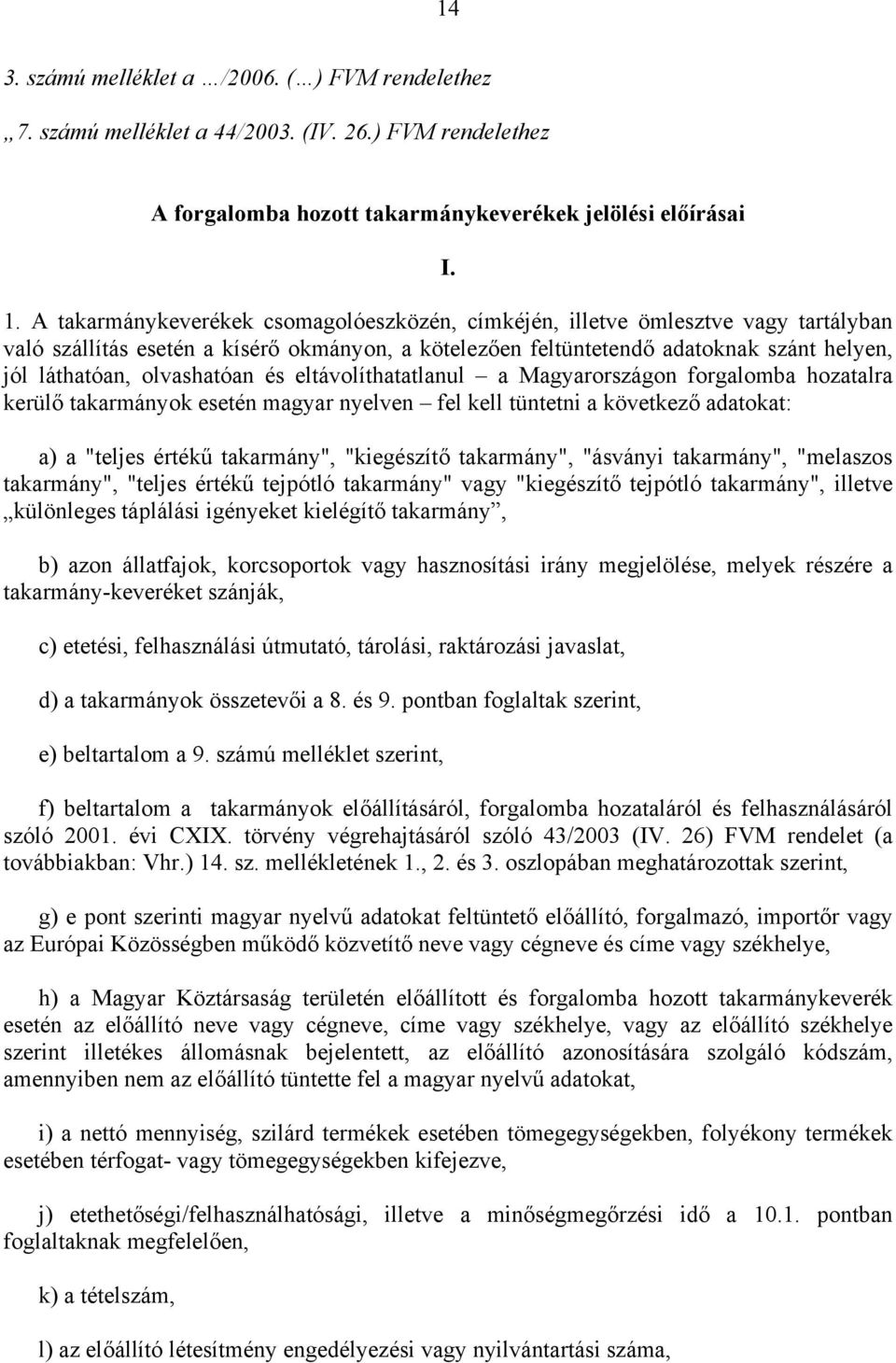 14

3. számú melléklet a …/2006. (…) FVM rendelethez

„7. számú melléklet a 44/2003. (IV. 26.) FVM rendelethez

A forgalomba hozott takarmánykeverékek jelölési előírásai

I.

1. A takarmánykeverékek csomagolóeszközén, címkéjén, illetve ömlesztve vagy tartályban való szállítás esetén a kísérő okmányon, a kötelezően feltüntetendő adatoknak szánt helyen, jól láthatóan, olvashatóan és eltávolíthatatlanul – a Magyarországon forgalomba hozatalra kerülő takarmányok esetén magyar nyelven – fel kell tüntetni a következő adatokat:

a) a "teljes értékű takarmány", "kiegészítő takarmány", "ásványi takarmány", "melaszos takarmány", "teljes értékű tejpótló takarmány" vagy "kiegészítő tejpótló takarmány", illetve „különleges táplálási igényeket kielégítő takarmány”,

b) azon állatfajok, korcsoportok vagy hasznosítási irány megjelölése, melyek részére a takarmány-keveréket szánják,

c) etetési, felhasználási útmutató, tárolási, raktározási javaslat,

d) a takarmányok összetevői a 8. és 9. pontban foglaltak szerint,

e) beltartalom a 9. számú melléklet szerint,

f) beltartalom a takarmányok előállításáról, forgalomba hozataláról és felhasználásáról szóló 2001. évi CXIX. törvény végrehajtásáról szóló 43/2003 (IV. 26) FVM rendelet (a továbbiakban: Vhr.) 14. sz. mellékletének 1., 2. és 3. oszlopában meghatározottak szerint,

g) e pont szerinti magyar nyelvű adatokat feltüntető előállító, forgalmazó, importőr vagy az Európai Közösségben működő közvetítő neve vagy cégneve és címe vagy székhelye,

h) a Magyar Köztársaság területén előállított és forgalomba hozott takarmánykeverék esetén az előállító neve vagy cégneve, címe vagy székhelye, vagy az előállító székhelye szerint illetékes állomásnak bejelentett, az előállító azonosítására szolgáló kódszám, amennyiben nem az előállító tüntette fel a magyar nyelvű adatokat,

i) a nettó mennyiség, szilárd termékek esetében tömegegységekben, folyékony termékek esetében térfogat- vagy tömegegységekben kifejezve,

j) etethetőségi/felhasználhatósági, illetve a minőségmegőrzési idő a 10.1. pontban foglaltaknak megfelelően,

k) a tételszám,

l) az előállító létesítmény engedélyezési vagy nyilvántartási száma,